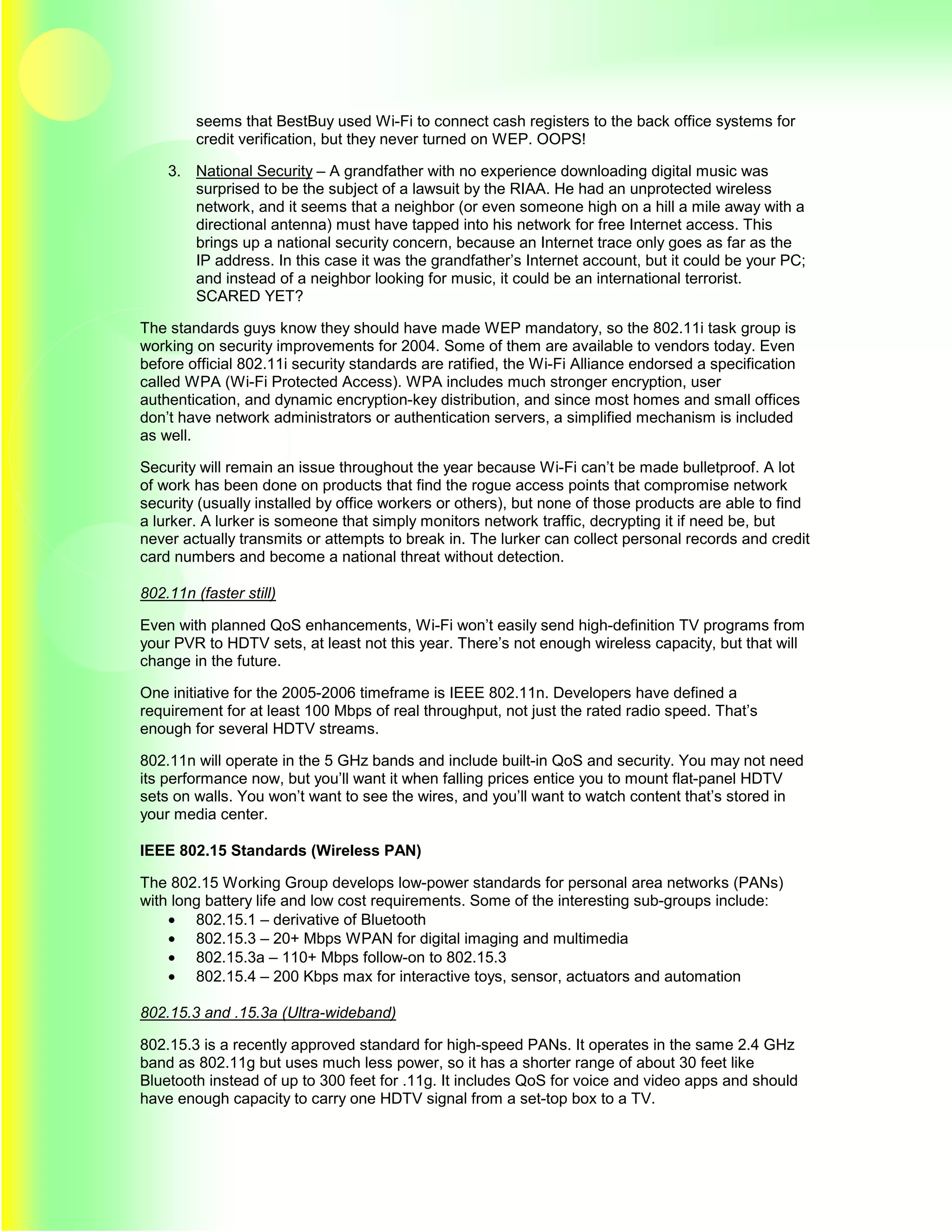 seems that BestBuy used Wi-Fi to connect cash registers to the back office systems for credit verification, but they never turned on WEP. OOPS!

3. National Security – A grandfather with no experience downloading digital music was surprised to be the subject of a lawsuit by the RIAA. He had an unprotected wireless network, and it seems that a neighbor (or even someone high on a hill a mile away with a directional antenna) must have tapped into his network for free Internet access. This brings up a national security concern, because an Internet trace only goes as far as the IP address. In this case it was the grandfather's Internet account, but it could be your PC; and instead of a neighbor looking for music, it could be an international terrorist. SCARED YET?

The standards guys know they should have made WEP mandatory, so the 802.11i task group is working on security improvements for 2004. Some of them are available to vendors today. Even before official 802.11i security standards are ratified, the Wi-Fi Alliance endorsed a specification called WPA (Wi-Fi Protected Access). WPA includes much stronger encryption, user authentication, and dynamic encryption-key distribution, and since most homes and small offices don't have network administrators or authentication servers, a simplified mechanism is included as well.

Security will remain an issue throughout the year because Wi-Fi can't be made bulletproof. A lot of work has been done on products that find the rogue access points that compromise network security (usually installed by office workers or others), but none of those products are able to find a lurker. A lurker is someone that simply monitors network traffic, decrypting it if need be, but never actually transmits or attempts to break in. The lurker can collect personal records and credit card numbers and become a national threat without detection.

802.11n (faster still)

Even with planned QoS enhancements, Wi-Fi won't easily send high-definition TV programs from your PVR to HDTV sets, at least not this year. There's not enough wireless capacity, but that will change in the future.

One initiative for the 2005-2006 timeframe is IEEE 802.11n. Developers have defined a requirement for at least 100 Mbps of real throughput, not just the rated radio speed. That's enough for several HDTV streams.

802.11n will operate in the 5 GHz bands and include built-in QoS and security. You may not need its performance now, but you'll want it when falling prices entice you to mount flat-panel HDTV sets on walls. You won't want to see the wires, and you'll want to watch content that's stored in your media center.

IEEE 802.15 Standards (Wireless PAN)

The 802.15 Working Group develops low-power standards for personal area networks (PANs) with long battery life and low cost requirements. Some of the interesting sub-groups include:
• 802.15.1 – derivative of Bluetooth
• 802.15.3 – 20+ Mbps WPAN for digital imaging and multimedia
• 802.15.3a – 110+ Mbps follow-on to 802.15.3
• 802.15.4 – 200 Kbps max for interactive toys, sensor, actuators and automation

802.15.3 and .15.3a (Ultra-wideband)

802.15.3 is a recently approved standard for high-speed PANs. It operates in the same 2.4 GHz band as 802.11g but uses much less power, so it has a shorter range of about 30 feet like Bluetooth instead of up to 300 feet for .11g. It includes QoS for voice and video apps and should have enough capacity to carry one HDTV signal from a set-top box to a TV.